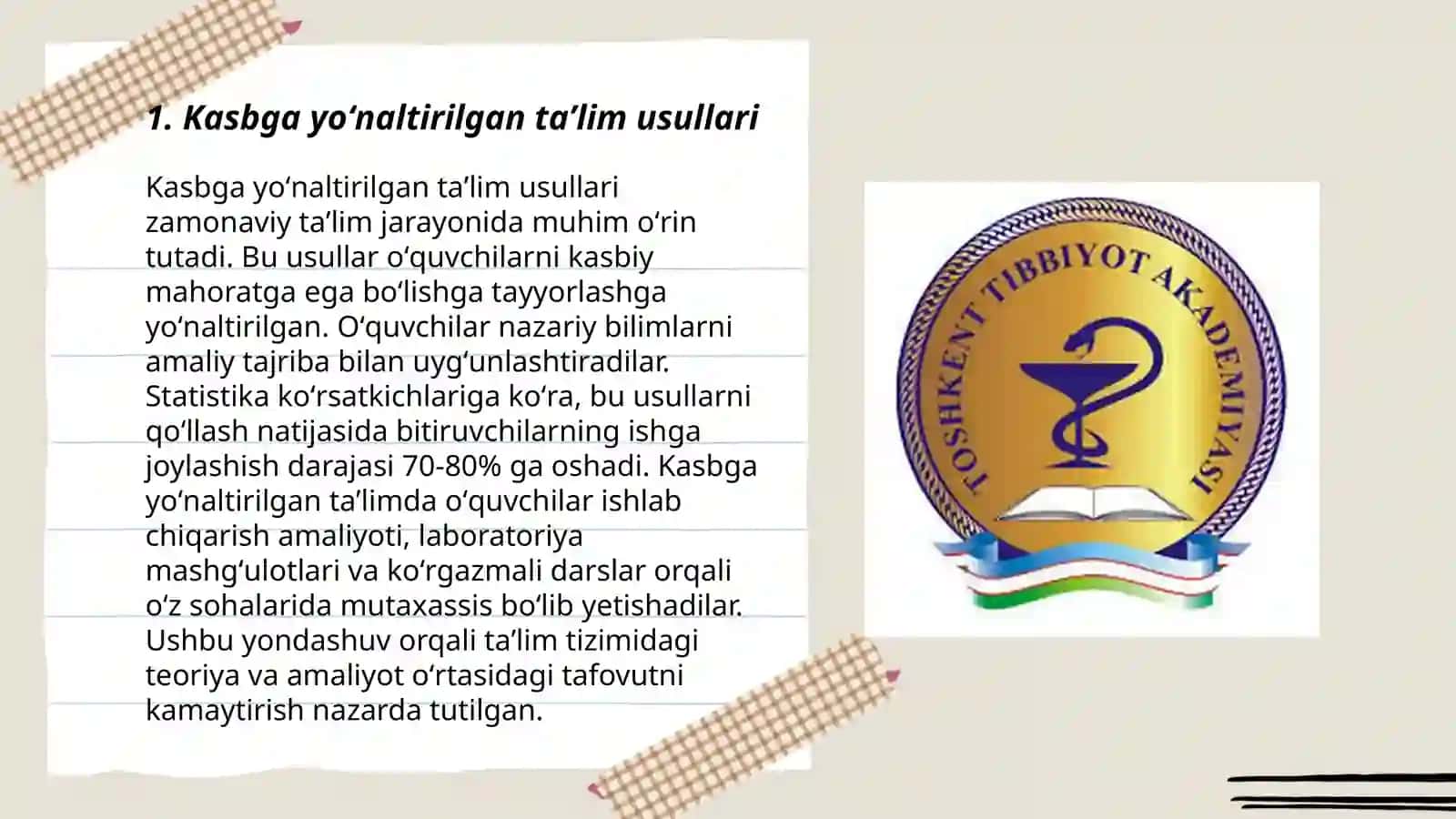 1. Kasbga yo‘naltirilgan ta’lim usullari

Kasbga yo‘naltirilgan ta’lim usullari zamonaviy ta’lim jarayonida muhim o‘rin tutadi. Bu usullar o‘quvchilarni kasbiy mahoratga ega bo‘lishga tayyorlashga yo‘naltirilgan. O‘quvchilar nazariy bilimlarni amaliy tajriba bilan uyg‘unlashtiradilar. Statistika ko‘rsatkichlariga ko‘ra, bu usullarni qo‘llash natijasida bitiruvchilarning ishga joylashish darajasi 70-80% ga oshadi. Kasbga yo‘naltirilgan ta’limda o‘quvchilar ishlab chiqarish amaliyoti, laboratoriya mashg‘ulotlari va ko‘rgazmali darslar orqali o‘z sohalarida mutaxassis bo‘lib yetishadilar. Ushbu yondashuv orqali ta’lim tizimidagi teoriya va amaliyot o‘rtasidagi tafovutni kamaytirish nazarda tutilgan.

TOSHKENT TIBBIYOT AKADEMIYASI